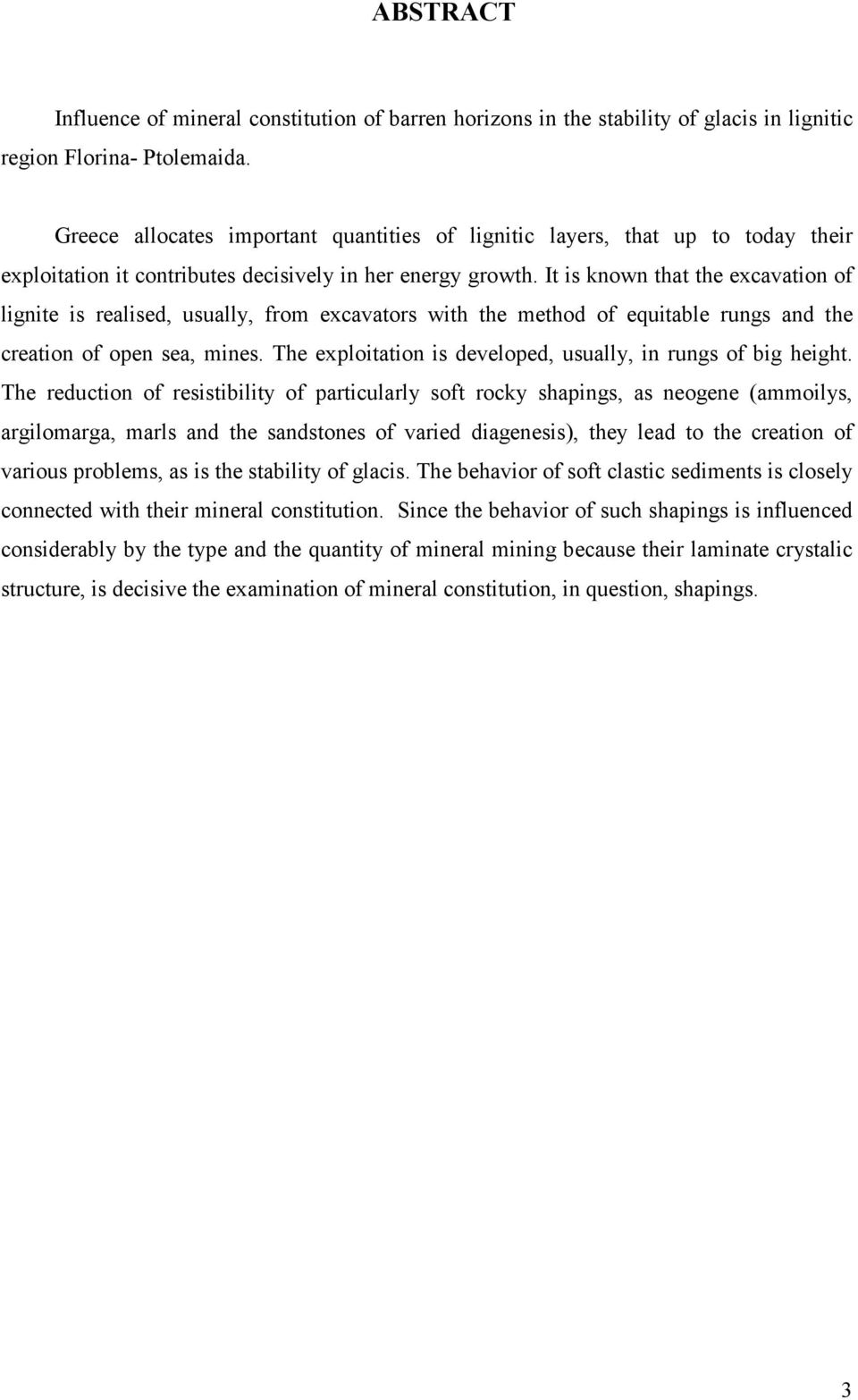 ABSTRACT

Influence of mineral constitution of barren horizons in the stability of glacis in lignitic region Florina- Ptolemaida.

Greece allocates important quantities of lignitic layers, that up to today their exploitation it contributes decisively in her energy growth. It is known that the excavation of lignite is realised, usually, from excavators with the method of equitable rungs and the creation of open sea, mines. The exploitation is developed, usually, in rungs of big height. The reduction of resistibility of particularly soft rocky shapings, as neogene (ammoilys, argilomarga, marls and the sandstones of varied diagenesis), they lead to the creation of various problems, as is the stability of glacis. The behavior of soft clastic sediments is closely connected with their mineral constitution. Since the behavior of such shapings is influenced considerably by the type and the quantity of mineral mining because their laminate crystalic structure, is decisive the examination of mineral constitution, in question, shapings.

3